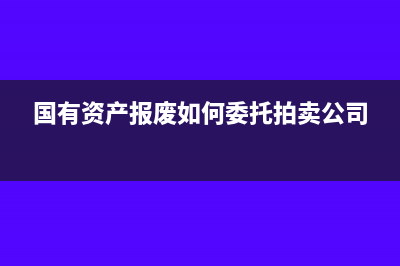 国有资产报废如何委托拍卖公司